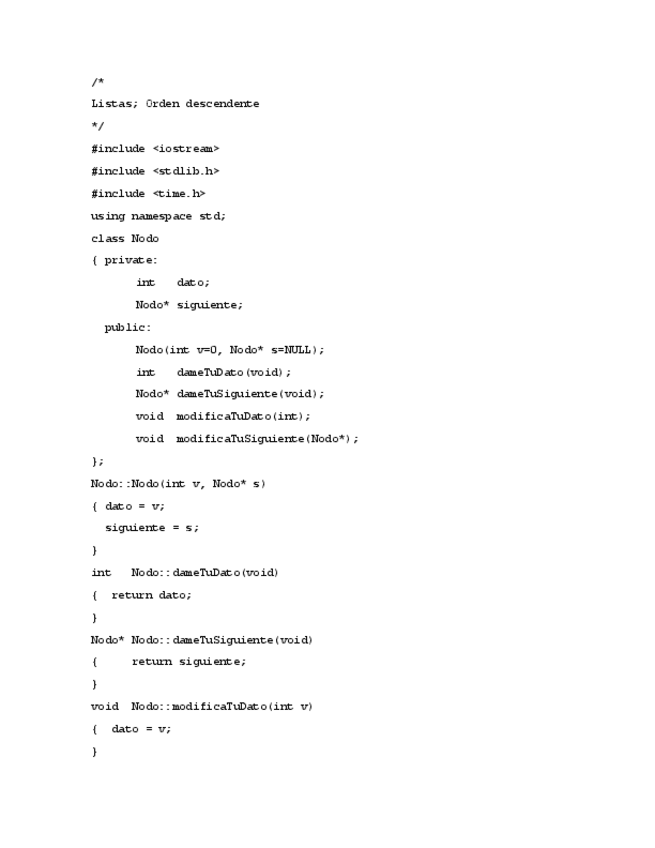 /*
Listas; Orden descendente
*/
#include <iostream>
#include <stdlib.h>
#include <time.h>
using namespace std;
class Nodo
{ private:
int dato;
Nodo* siguiente;
public:
Nodo(int v=0, Nodo* s=NULL);
int dameTuDato(void);
Nodo* dameTuSiguiente(void);
void modificaTuDato(int);
void modificaTuSiguiente(Nodo*);
};
Nodo::Nodo(int v, Nodo* s)
{ dato = v;
siguiente = s;
}
int Nodo::dameTuDato(void)
{ return dato;
}
Nodo* Nodo::dameTuSiguiente(void)
{ return siguiente;
}
void Nodo::modificaTuDato(int v)
{ dato = v;
}